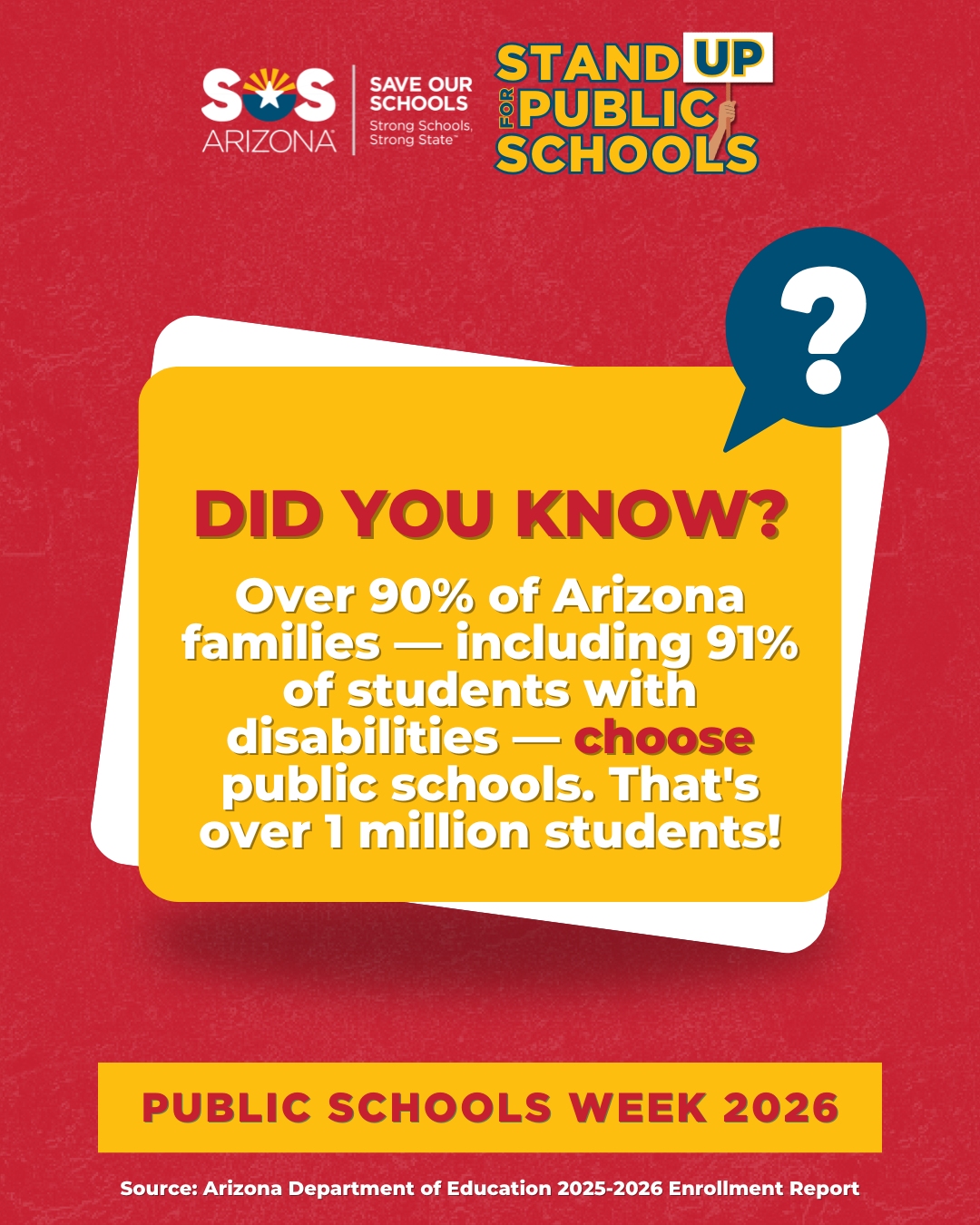 SOS ARIZONA

SAVE OUR SCHOOLS
Strong Schools, Strong State™

STAND UP FOR PUBLIC SCHOOLS

?

DID YOU KNOW?

Over 90% of Arizona families — including 91% of students with disabilities — choose public schools. That's over 1 million students!

PUBLIC SCHOOLS WEEK 2026

Source: Arizona Department of Education 2025-2026 Enrollment Report